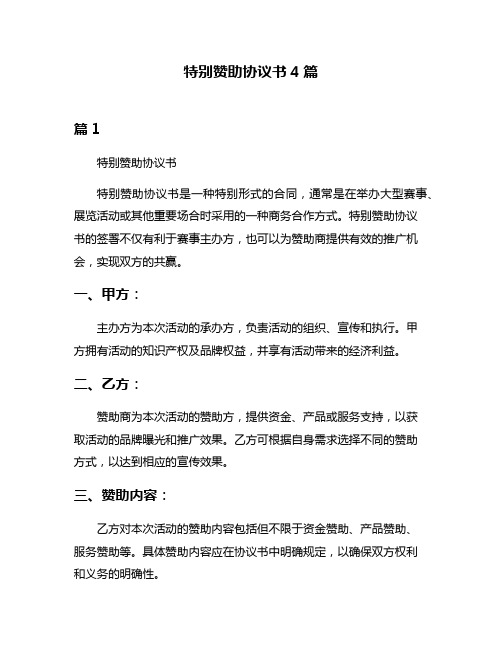 特别赞助协议书 4 篇

篇 1

特别赞助协议书

特别赞助协议书是一种特别形式的合同，通常是在举办大型赛事、展览活动或其他重要场合时采用的一种商务合作方式。特别赞助协议书的签署不仅有利于赛事主办方，也可以为赞助商提供有效的推广机会，实现双方的共赢。

一、甲方：

主办方为本次活动的承办方，负责活动的组织、宣传和执行。甲方拥有活动的知识产权及品牌权益，并享有活动带来的经济利益。

二、乙方：

赞助商为本次活动的赞助方，提供资金、产品或服务支持，以获取活动的品牌曝光和推广效果。乙方可根据自身需求选择不同的赞助方式，以达到相应的宣传效果。

三、赞助内容：

乙方对本次活动的赞助内容包括但不限于资金赞助、产品赞助、服务赞助等。具体赞助内容应在协议书中明确规定，以确保双方权利和义务的明确性。